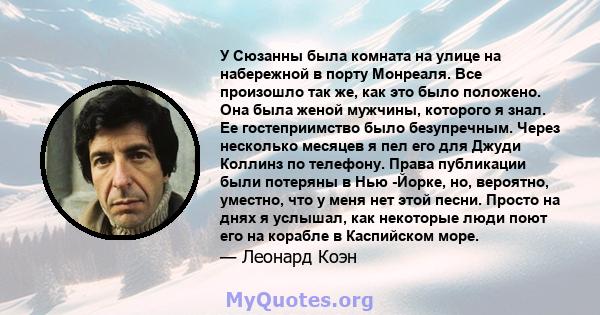 У Сюзанны была комната на улице на набережной в порту Монреаля. Все произошло так же, как это было положено. Она была женой мужчины, которого я знал. Ее гостеприимство было безупречным. Через несколько месяцев я пел его для Джуди Коллинз по телефону. Права публикации были потеряны в Нью -Йорке, но, вероятно, уместно, что у меня нет этой песни. Просто на днях я услышал, как некоторые люди поют его на корабле в Каспийском море.
— Леонард Коэн

MyQuotes.org